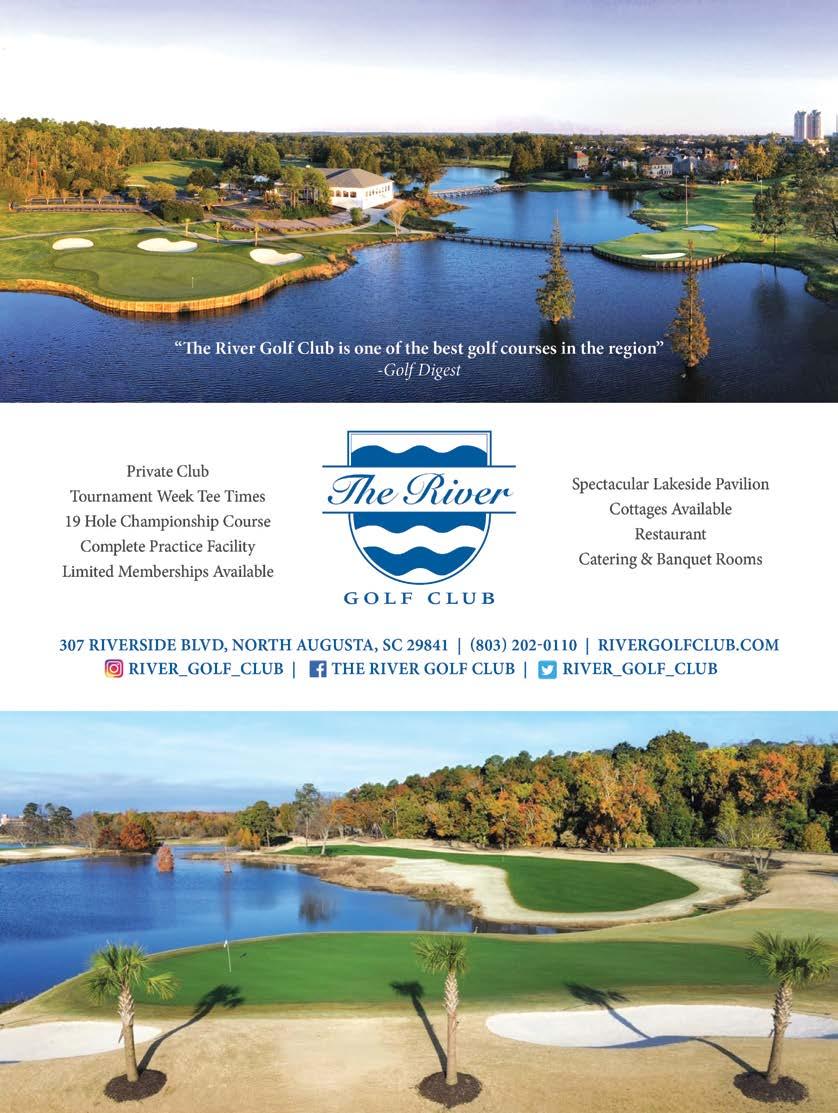 "The River Golf Club is one of the best golf courses in the region"
-Golf Digest

Private Club
Tournament Week Tee Times
19 Hole Championship Course
Complete Practice Facility
Limited Memberships Available

The River
GOLF CLUB

Spectacular Lakeside Pavilion
Cottages Available
Restaurant
Catering & Banquet Rooms

307 RIVERSIDE BLVD, NORTH AUGUSTA, SC 29841 | (803) 202-0110 | RIVERGOLFCLUB.COM
RIVER_GOLF_CLUB | THE RIVER GOLF CLUB | RIVER_GOLF_CLUB